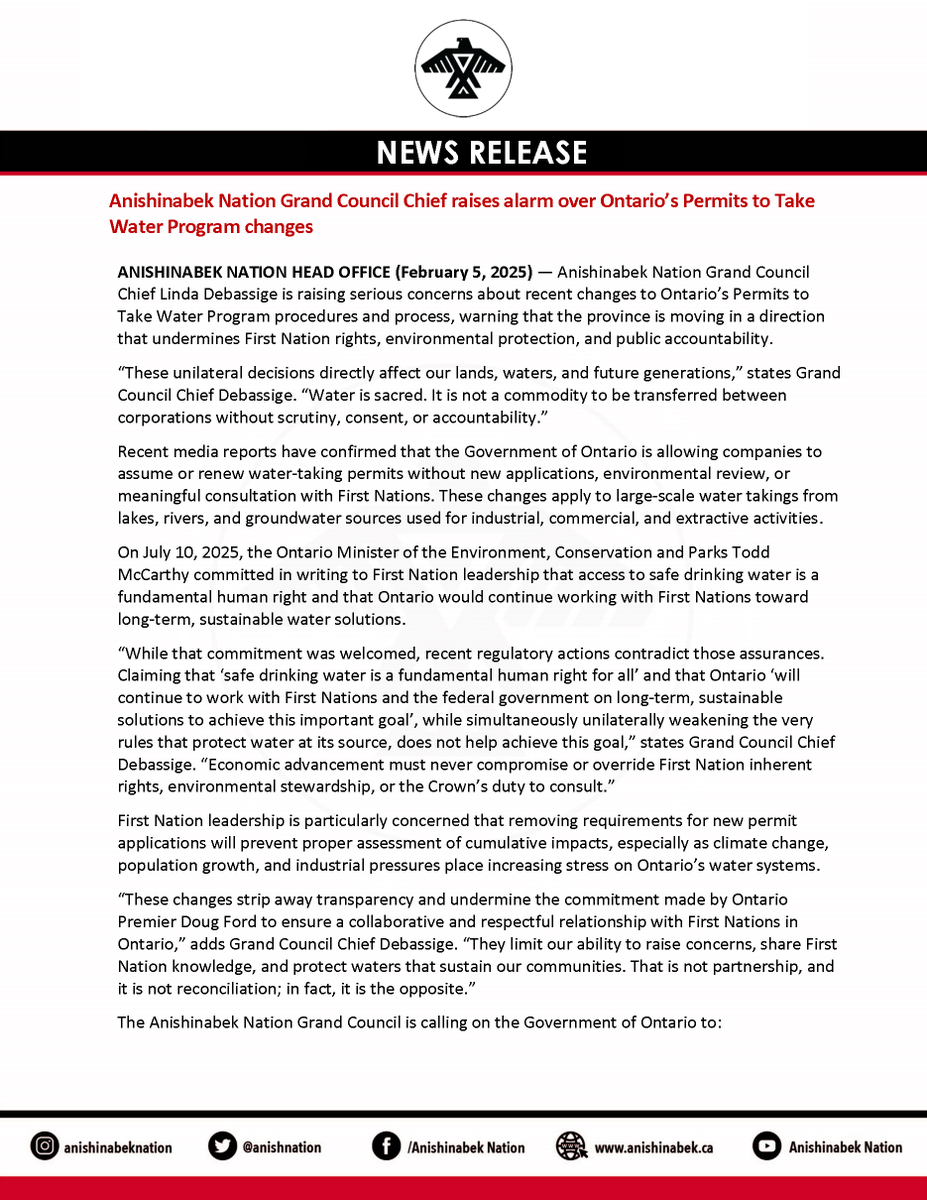 NEWS RELEASE

Anishinabek Nation Grand Council Chief raises alarm over Ontario's Permits to Take Water Program changes

ANISHINABEK NATION HEAD OFFICE (February 5, 2025) — Anishinabek Nation Grand Council Chief Linda Debassige is raising serious concerns about recent changes to Ontario's Permits to Take Water Program procedures and process, warning that the province is moving in a direction that undermines First Nation rights, environmental protection, and public accountability.

"These unilateral decisions directly affect our lands, waters, and future generations," states Grand Council Chief Debassige. "Water is sacred. It is not a commodity to be transferred between corporations without scrutiny, consent, or accountability."

Recent media reports have confirmed that the Government of Ontario is allowing companies to assume or renew water-taking permits without new applications, environmental review, or meaningful consultation with First Nations. These changes apply to large-scale water takings from lakes, rivers, and groundwater sources used for industrial, commercial, and extractive activities.

On July 10, 2025, the Ontario Minister of the Environment, Conservation and Parks Todd McCarthy committed in writing to First Nation leadership that access to safe drinking water is a fundamental human right and that Ontario would continue working with First Nations toward long-term, sustainable water solutions.

"While that commitment was welcomed, recent regulatory actions contradict those assurances. Claiming that 'safe drinking water is a fundamental human right for all' and that Ontario 'will continue to work with First Nations and the federal government on long-term, sustainable solutions to achieve this important goal', while simultaneously unilaterally weakening the very rules that protect water at its source, does not help achieve this goal," states Grand Council Chief Debassige. "Economic advancement must never compromise or override First Nation inherent rights, environmental stewardship, or the Crown's duty to consult."

First Nation leadership is particularly concerned that removing requirements for new permit applications will prevent proper assessment of cumulative impacts, especially as climate change, population growth, and industrial pressures place increasing stress on Ontario's water systems.

"These changes strip away transparency and undermine the commitment made by Ontario Premier Doug Ford to ensure a collaborative and respectful relationship with First Nations in Ontario," adds Grand Council Chief Debassige. "They limit our ability to raise concerns, share First Nation knowledge, and protect waters that sustain our communities. That is not partnership, and it is not reconciliation; in fact, it is the opposite."

The Anishinabek Nation Grand Council is calling on the Government of Ontario to:

anishinabeknation @anishnation /Anishinabek Nation www.anishinabek.ca Anishinabek Nation